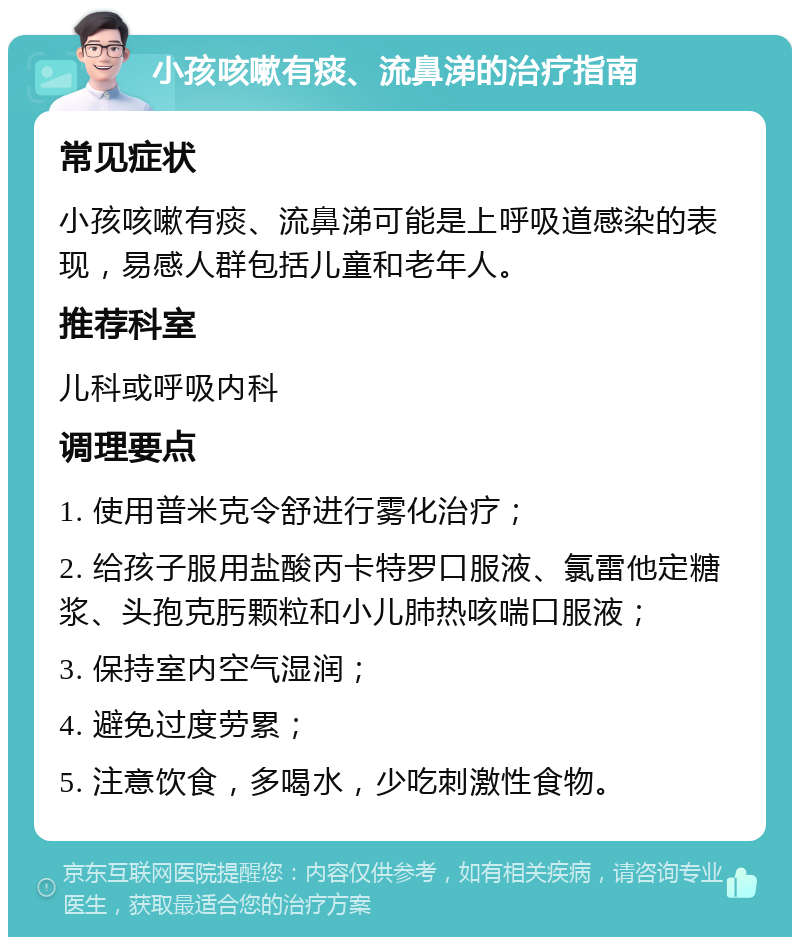 小孩咳嗽有痰、流鼻涕的治疗指南

常见症状

小孩咳嗽有痰、流鼻涕可能是上呼吸道感染的表现，易感人群包括儿童和老年人。

推荐科室

儿科或呼吸内科

调理要点

1. 使用普米克令舒进行雾化治疗；

2. 给孩子服用盐酸丙卡特罗口服液、氯雷他定糖浆、头孢克肟颗粒和小儿肺热咳喘口服液；

3. 保持室内空气湿润；

4. 避免过度劳累；

5. 注意饮食，多喝水，少吃刺激性食物。

京东互联网医院提醒您：内容仅供参考，如有相关疾病，请咨询专业医生，获取最适合您的治疗方案